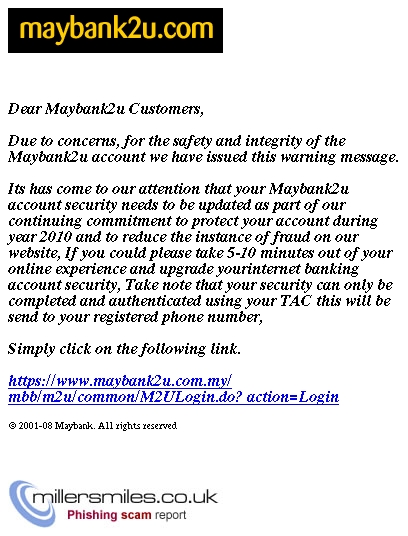 maybank2u.com

Dear Maybank2u Customers,

Due to concerns, for the safety and integrity of the Maybank2u account we have issued this warning message.

Its has come to our attention that your Maybank2u account security needs to be updated as part of our continuing commitment to protect your account during year 2010 and to reduce the instance of fraud on our website, If you could please take 5-10 minutes out of your online experience and upgrade yourinternet banking account security, Take note that your security can only be completed and authenticated using your TAC this will be send to your registered phone number,

Simply click on the following link.

https://www.maybank2u.com.my/mbb/m2u/common/M2ULogin.do? action=Login

© 2001-08 Maybank. All rights reserved

millersmiles.co.uk
Phishing scam report